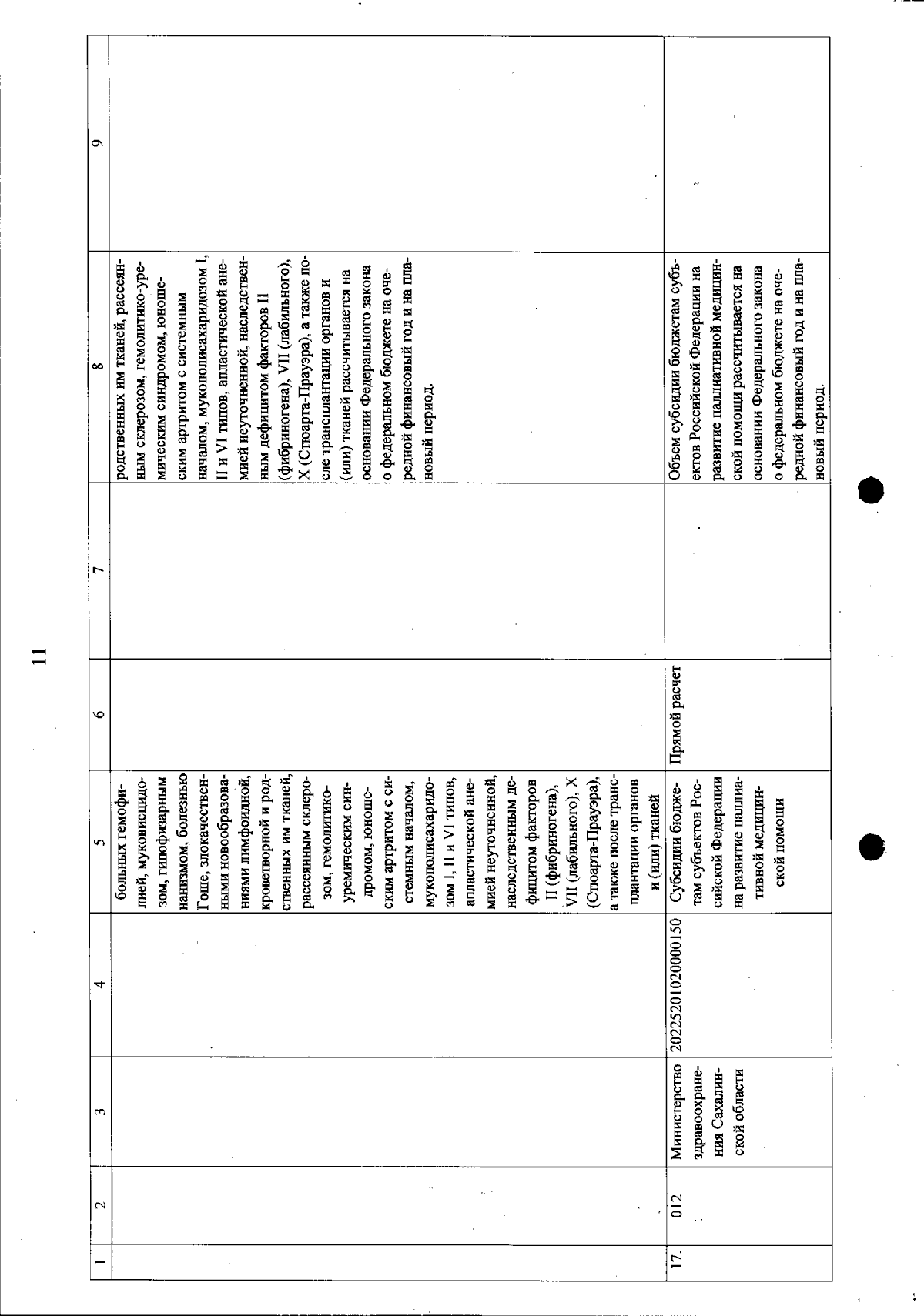 11

| 1 | 2 | 3 | 4 | 5 | 6 | 7 | 8 | 9 |
|---|---|---|---|---|---|---|---|---|
| | | | | больных гемофилией, муковисцидозом, гипофизарным нанизмом, болезнью Гоше, злокачественными новообразованиями лимфоидной, кроветворной и родственных им тканей, рассеянным склерозом, гемолитико-уремическим синдромом, юношеским артритом с системным началом, мукополисахаридозом I, II и VI типов, апластической анемией неуточненной, наследственным дефицитом факторов II (фибриногена), VII (лабильного), X (Стюарта-Прауэра), а также после трансплантации органов и (или) тканей | | | родственных им тканей, рассеянным склерозом, гемолитико-уремическим синдромом, юношеским артритом с системным началом, мукополисахаридозом I, II и VI типов, апластической анемией неуточненной, наследственным дефицитом факторов II (фибриногена), VII (лабильного), X (Стюарта-Прауэра), а также после трансплантации органов и (или) тканей рассчитывается на основании Федерального закона о федеральном бюджете на очередной финансовый год и на плановый период. | |
| 17. | 012 | Министерство здравоохранения Сахалинской области | 20225201020000150 | Субсидии бюджетам субъектов Российской Федерации на развитие паллиативной медицинской помощи | Прямой расчет | | Объем субсидии бюджетам субъектов Российской Федерации на развитие паллиативной медицинской помощи рассчитывается на основании Федерального закона о федеральном бюджете на очередной финансовый год и на плановый период. | |